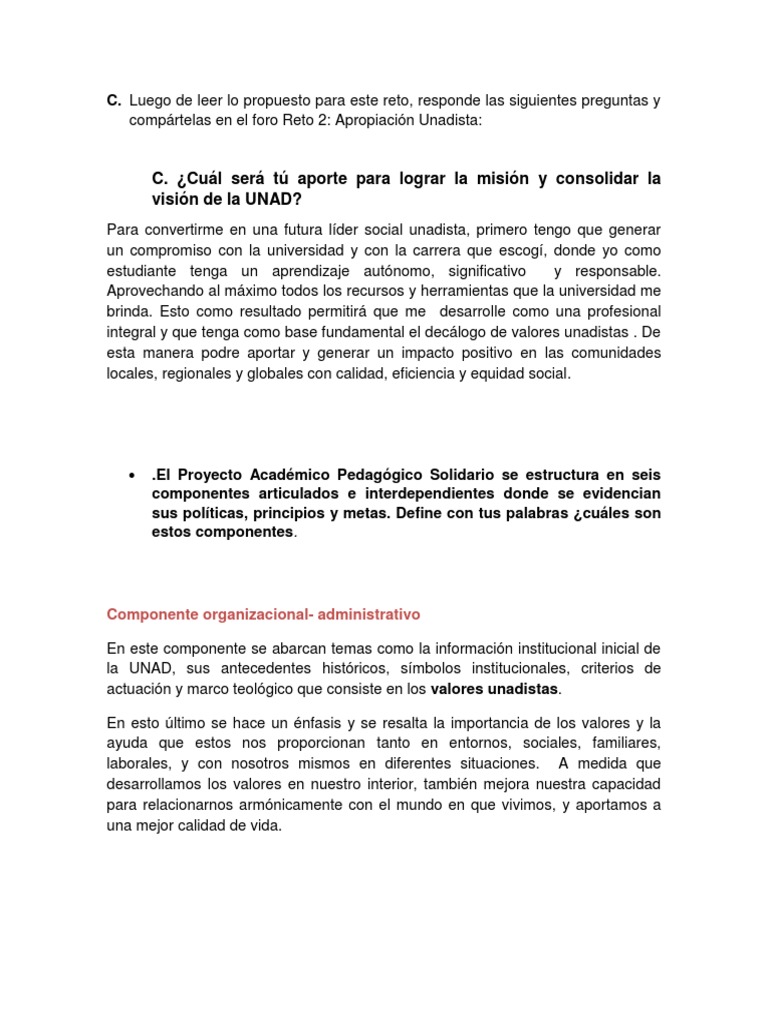 C. Luego de leer lo propuesto para este reto, responde las siguientes preguntas y compártelas en el foro Reto 2: Apropiación Unadista:

C. ¿Cuál será tú aporte para lograr la misión y consolidar la visión de la UNAD?

Para convertirme en una futura líder social unadista, primero tengo que generar un compromiso con la universidad y con la carrera que escogí, donde yo como estudiante tenga un aprendizaje autónomo, significativo y responsable. Aprovechando al máximo todos los recursos y herramientas que la universidad me brinda. Esto como resultado permitirá que me desarrolle como una profesional integral y que tenga como base fundamental el decálogo de valores unadistas . De esta manera podre aportar y generar un impacto positivo en las comunidades locales, regionales y globales con calidad, eficiencia y equidad social.

• .El Proyecto Académico Pedagógico Solidario se estructura en seis componentes articulados e interdependientes donde se evidencian sus políticas, principios y metas. Define con tus palabras ¿cuáles son estos componentes.

Componente organizacional- administrativo

En este componente se abarcan temas como la información institucional inicial de la UNAD, sus antecedentes históricos, símbolos institucionales, criterios de actuación y marco teológico que consiste en los valores unadistas.

En esto último se hace un énfasis y se resalta la importancia de los valores y la ayuda que estos nos proporcionan tanto en entornos, sociales, familiares, laborales, y con nosotros mismos en diferentes situaciones. A medida que desarrollamos los valores en nuestro interior, también mejora nuestra capacidad para relacionarnos armónicamente con el mundo en que vivimos, y aportamos a una mejor calidad de vida.